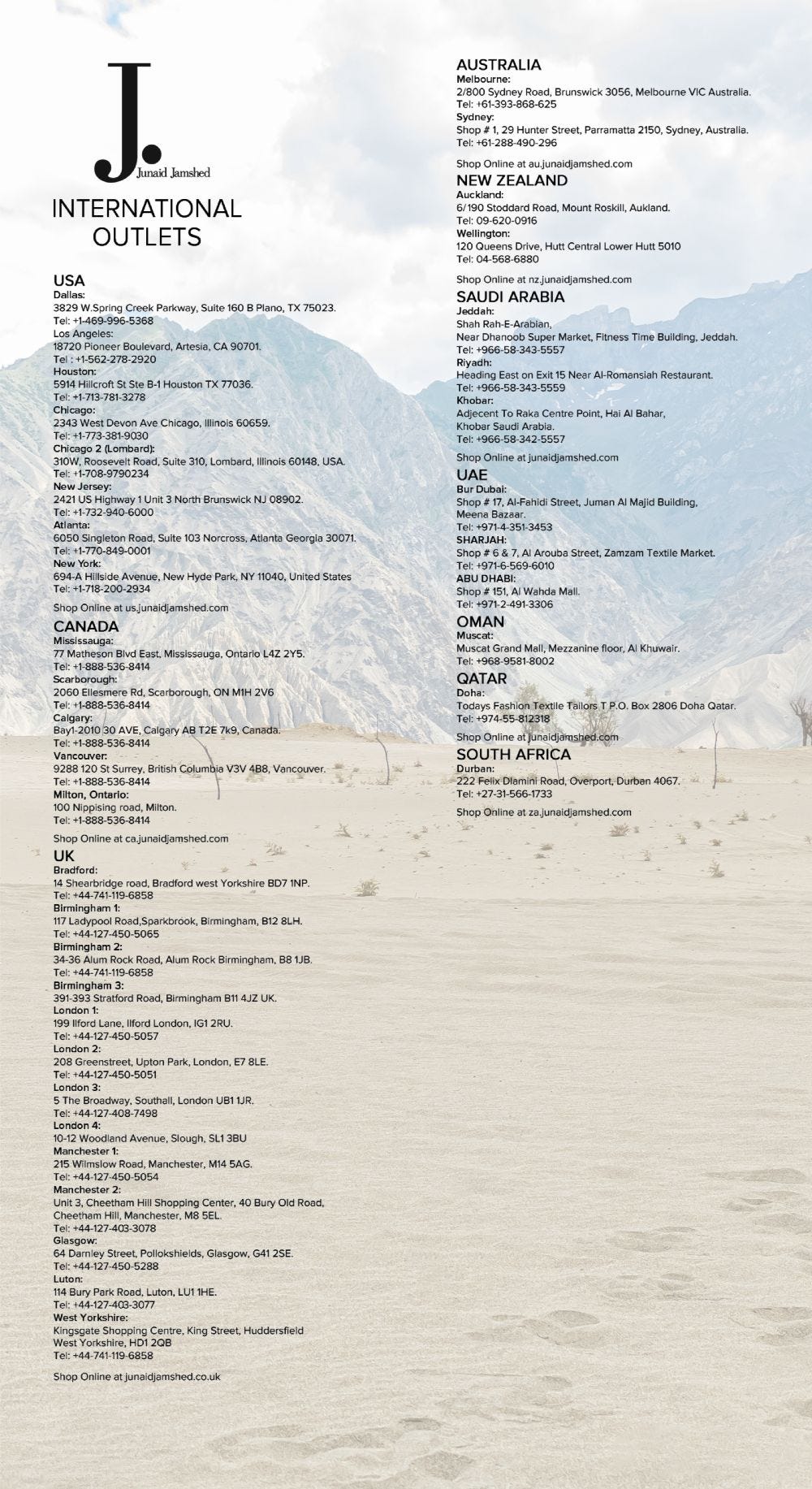 J.
Junaid Jamshed

INTERNATIONAL OUTLETS

USA
Dallas:
3829 W.Spring Creek Parkway, Suite 160 B Plano, TX 75023.
Tel: +1-469-996-5368
Los Angeles:
18720 Pioneer Boulevard, Artesia, CA 90701.
Tel : +1-562-278-2920
Houston:
5914 Hillcroft St Ste B-1 Houston TX 77036.
Tel: +1-713-781-3278
Chicago:
2343 West Devon Ave Chicago, Illinois 60659.
Tel: +1-773-381-9030
Chicago 2 (Lombard):
310W, Roosevelt Road, Suite 310, Lombard, Illinois 60148, USA.
Tel: +1-708-9790234
New Jersey:
2421 US Highway 1 Unit 3 North Brunswick NJ 08902.
Tel: +1-732-940-6000
Atlanta:
6050 Singleton Road, Suite 103 Norcross, Atlanta Georgia 30071.
Tel: +1-770-849-0001
New York:
694-A Hillside Avenue, New Hyde Park, NY 11040, United States
Tel: +1-718-200-2934

Shop Online at us.junaidjamshed.com

CANADA
Mississauga:
77 Matheson Blvd East, Mississauga, Ontario L4Z 2Y5.
Tel: +1-888-536-8414
Scarborough:
2060 Ellesmere Rd, Scarborough, ON M1H 2V6
Tel: +1-888-536-8414
Calgary:
Bay1-2010 30 AVE, Calgary AB T2E 7k9, Canada.
Tel: +1-888-536-8414
Vancouver:
9288 120 St Surrey, British Columbia V3V 4B8, Vancouver.
Tel: +1-888-536-8414
Milton, Ontario:
100 Nippising road, Milton.
Tel: +1-888-536-8414

Shop Online at ca.junaidjamshed.com

UK
Bradford:
14 Shearbridge road, Bradford west Yorkshire BD7 1NP.
Tel: +44-741-119-6858
Birmingham 1:
117 Ladypool Road,Sparkbrook, Birmingham, B12 8LH.
Tel: +44-127-450-5065
Birmingham 2:
34-36 Alum Rock Road, Alum Rock Birmingham, B8 1JB.
Tel: +44-741-119-6858
Birmingham 3:
391-393 Stratford Road, Birmingham B11 4JZ UK.
London 1:
199 Ilford Lane, Ilford London, IG1 2RU.
Tel: +44-127-450-5057
London 2:
208 Greenstreet, Upton Park, London, E7 8LE.
Tel: +44-127-450-5051
London 3:
5 The Broadway, Southall, London UB1 1JR.
Tel: +44-127-408-7498
London 4:
10-12 Woodland Avenue, Slough, SL1 3BU
Manchester 1:
215 Wilmslow Road, Manchester, M14 5AG.
Tel: +44-127-450-5054
Manchester 2:
Unit 3, Cheetham Hill Shopping Center, 40 Bury Old Road, Cheetham Hill, Manchester, M8 5EL.
Tel: +44-127-403-3078
Glasgow:
64 Darnley Street, Pollokshields, Glasgow, G41 2SE.
Tel: +44-127-450-5288
Luton:
114 Bury Park Road, Luton, LU1 1HE.
Tel: +44-127-403-3077
West Yorkshire:
Kingsgate Shopping Centre, King Street, Huddersfield West Yorkshire, HD1 2QB
Tel: +44-741-119-6858

Shop Online at junaidjamshed.co.uk

AUSTRALIA
Melbourne:
2/800 Sydney Road, Brunswick 3056, Melbourne VIC Australia.
Tel: +61-393-868-625
Sydney:
Shop # 1, 29 Hunter Street, Parramatta 2150, Sydney, Australia.
Tel: +61-288-490-296

Shop Online at au.junaidjamshed.com

NEW ZEALAND
Auckland:
6/190 Stoddard Road, Mount Roskill, Aukland.
Tel: 09-620-0916
Wellington:
120 Queens Drive, Hutt Central Lower Hutt 5010
Tel: 04-568-6880

Shop Online at nz.junaidjamshed.com

SAUDI ARABIA
Jeddah:
Shah Rah-E-Arabian,
Near Dhanoob Super Market, Fitness Time Building, Jeddah.
Tel: +966-58-343-5557
Riyadh:
Heading East on Exit 15 Near Al-Romansiah Restaurant.
Tel: +966-58-343-5559
Khobar:
Adjecent To Raka Centre Point, Hai Al Bahar, Khobar Saudi Arabia.
Tel: +966-58-342-5557

Shop Online at junaidjamshed.com

UAE
Bur Dubai:
Shop # 17, Al-Fahidi Street, Juman Al Majid Building, Meena Bazaar.
Tel: +971-4-351-3453
SHARJAH:
Shop # 6 & 7, Al Arouba Street, Zamzam Textile Market.
Tel: +971-6-569-6010
ABU DHABI:
Shop # 151, Al Wahda Mall.
Tel: +971-2-491-3306

OMAN
Muscat:
Muscat Grand Mall, Mezzanine floor, Al Khuwair.
Tel: +968-9581-8002

QATAR
Doha:
Todays Fashion Textile Tailors T P.O. Box 2806 Doha Qatar.
Tel: +974-55-812318

Shop Online at junaidjamshed.com

SOUTH AFRICA
Durban:
222 Felix Dlamini Road, Overport, Durban 4067.
Tel: +27-31-566-1733

Shop Online at za.junaidjamshed.com